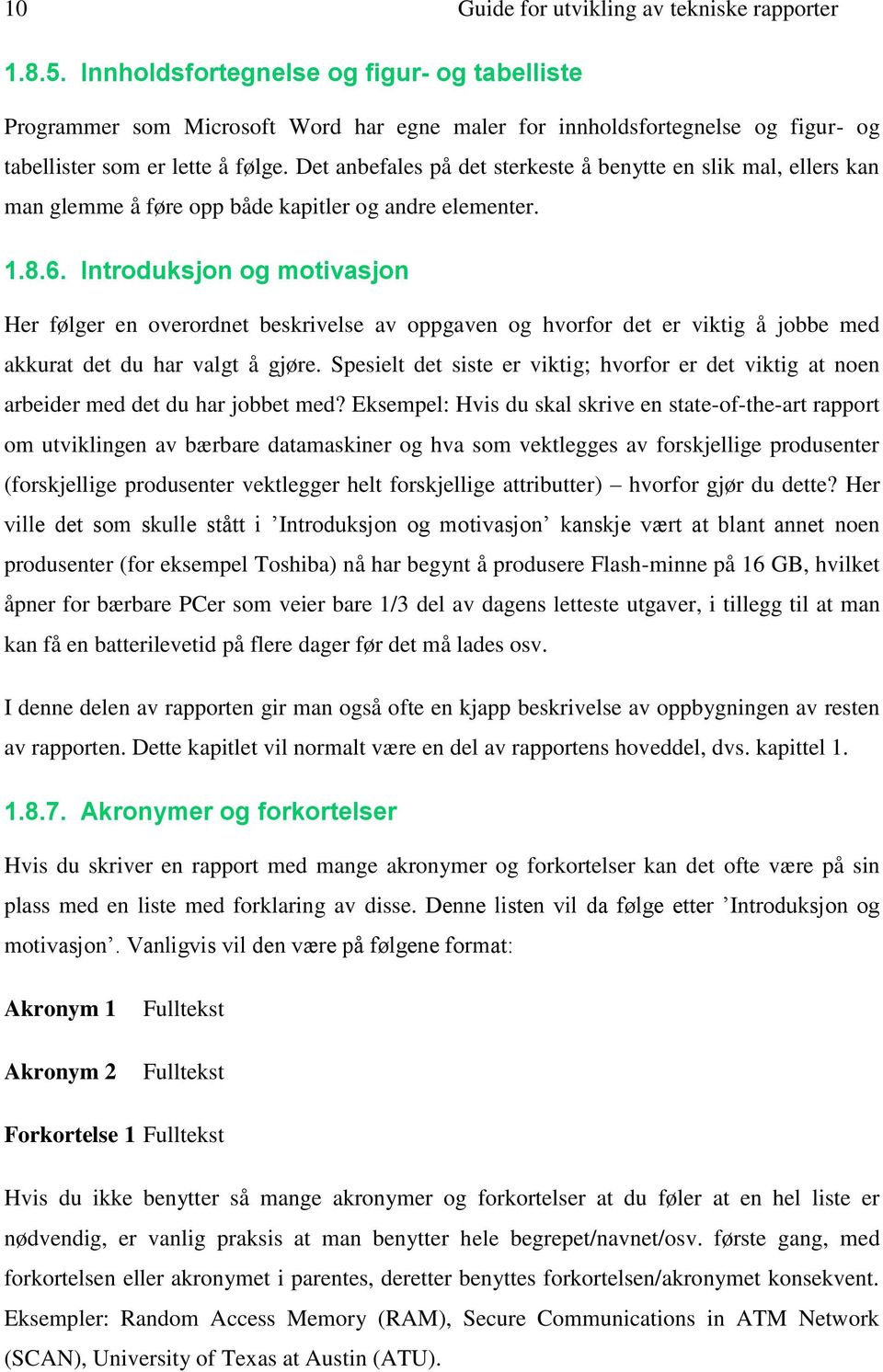 10 Guide for utvikling av tekniske rapporter

1.8.5. Innholdsfortegnelse og figur- og tabelliste

Programmer som Microsoft Word har egne maler for innholdsfortegnelse og figur- og tabellister som er lette å følge. Det anbefales på det sterkeste å benytte en slik mal, ellers kan man glemme å føre opp både kapitler og andre elementer.

1.8.6. Introduksjon og motivasjon

Her følger en overordnet beskrivelse av oppgaven og hvorfor det er viktig å jobbe med akkurat det du har valgt å gjøre. Spesielt det siste er viktig; hvorfor er det viktig at noen arbeider med det du har jobbet med? Eksempel: Hvis du skal skrive en state-of-the-art rapport om utviklingen av bærbare datamaskiner og hva som vektlegges av forskjellige produsenter (forskjellige produsenter vektlegger helt forskjellige attributter) – hvorfor gjør du dette? Her ville det som skulle stått i ’Introduksjon og motivasjon’ kanskje vært at blant annet noen produsenter (for eksempel Toshiba) nå har begynt å produsere Flash-minne på 16 GB, hvilket åpner for bærbare PCer som veier bare 1/3 del av dagens letteste utgaver, i tillegg til at man kan få en batterilevetid på flere dager før det må lades osv.

I denne delen av rapporten gir man også ofte en kjapp beskrivelse av oppbygningen av resten av rapporten. Dette kapitlet vil normalt være en del av rapportens hoveddel, dvs. kapittel 1.

1.8.7. Akronymer og forkortelser

Hvis du skriver en rapport med mange akronymer og forkortelser kan det ofte være på sin plass med en liste med forklaring av disse. Denne listen vil da følge etter ’Introduksjon og motivasjon’. Vanligvis vil den være på følgene format:

Akronym 1 Fulltekst

Akronym 2 Fulltekst

Forkortelse 1 Fulltekst

Hvis du ikke benytter så mange akronymer og forkortelser at du føler at en hel liste er nødvendig, er vanlig praksis at man benytter hele begrepet/navnet/osv. første gang, med forkortelsen eller akronymet i parentes, deretter benyttes forkortelsen/akronymet konsekvent. Eksempler: Random Access Memory (RAM), Secure Communications in ATM Network (SCAN), University of Texas at Austin (ATU).